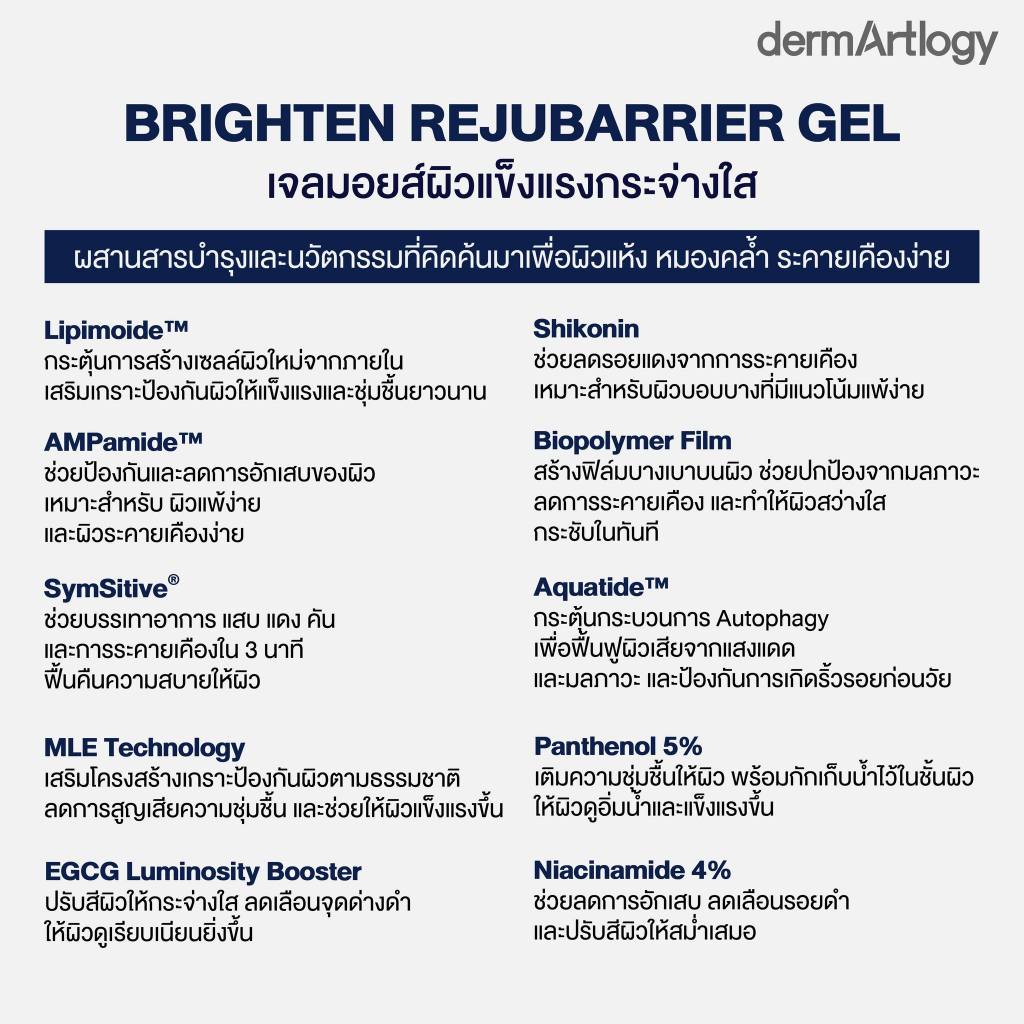 dermArtlogy

BRIGHTEN REJUBARRIER GEL
เจลมอยส์ผิวแข็งแรงกระจ่างใส

ผสานสารบำรุงและนวัตกรรมที่คิดค้นมาเพื่อผิวแห้ง หมองคล้ำ ระคายเคืองง่าย

Lipimoide™
กระตุ้นการสร้างเซลล์ผิวใหม่จากภายใน เสริมเกราะป้องกันผิวให้แข็งแรงและชุ่มชื้นยาวนาน

AMPamide™
ช่วยป้องกันและลดการอักเสบของผิว เหมาะสำหรับ ผิวแพ้ง่าย และผิวระคายเคืองง่าย

SymSitive®
ช่วยบรรเทาอาการ แสบ แดง คัน และการระคายเคืองใน 3 นาที ฟื้นคืนความสบายให้ผิว

MLE Technology
เสริมโครงสร้างเกราะป้องกันผิวตามธรรมชาติ ลดการสูญเสียความชุ่มชื้น และช่วยให้ผิวแข็งแรงขึ้น

EGCG Luminosity Booster
ปรับสีผิวให้กระจ่างใส ลดเลือนจุดด่างดำ ให้ผิวดูเรียบเนียนยิ่งขึ้น

Shikonin
ช่วยลดรอยแดงจากการระคายเคือง เหมาะสำหรับผิวบอบบางที่มีแนวโน้มแพ้ง่าย

Biopolymer Film
สร้างฟิล์มบางเบาบนผิว ช่วยปกป้องจากมลภาวะ ลดการระคายเคือง และทำให้ผิวสว่างใส กระชับในทันที

Aquatide™
กระตุ้นกระบวนการ Autophagy เพื่อฟื้นฟูผิวเสียจากแสงแดด และมลภาวะ และป้องกันการเกิดริ้วรอยก่อนวัย

Panthenol 5%
เติมความชุ่มชื้นให้ผิว พร้อมกักเก็บน้ำไว้ในชั้นผิว ให้ผิวดูอิ่มน้ำและแข็งแรงขึ้น

Niacinamide 4%
ช่วยลดการอักเสบ ลดเลือนรอยดำ และปรับสีผิวให้สม่ำเสมอ